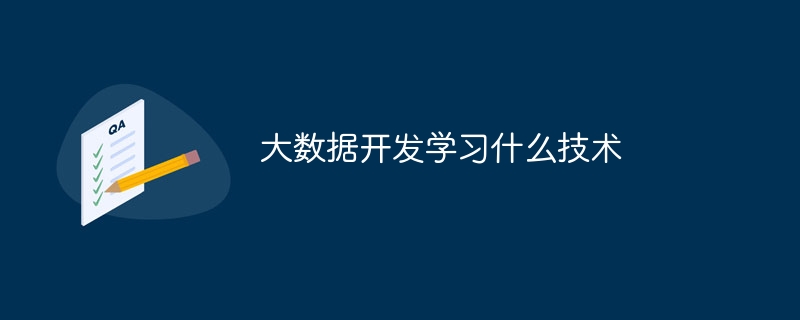 QA

大数据开发学习什么技术